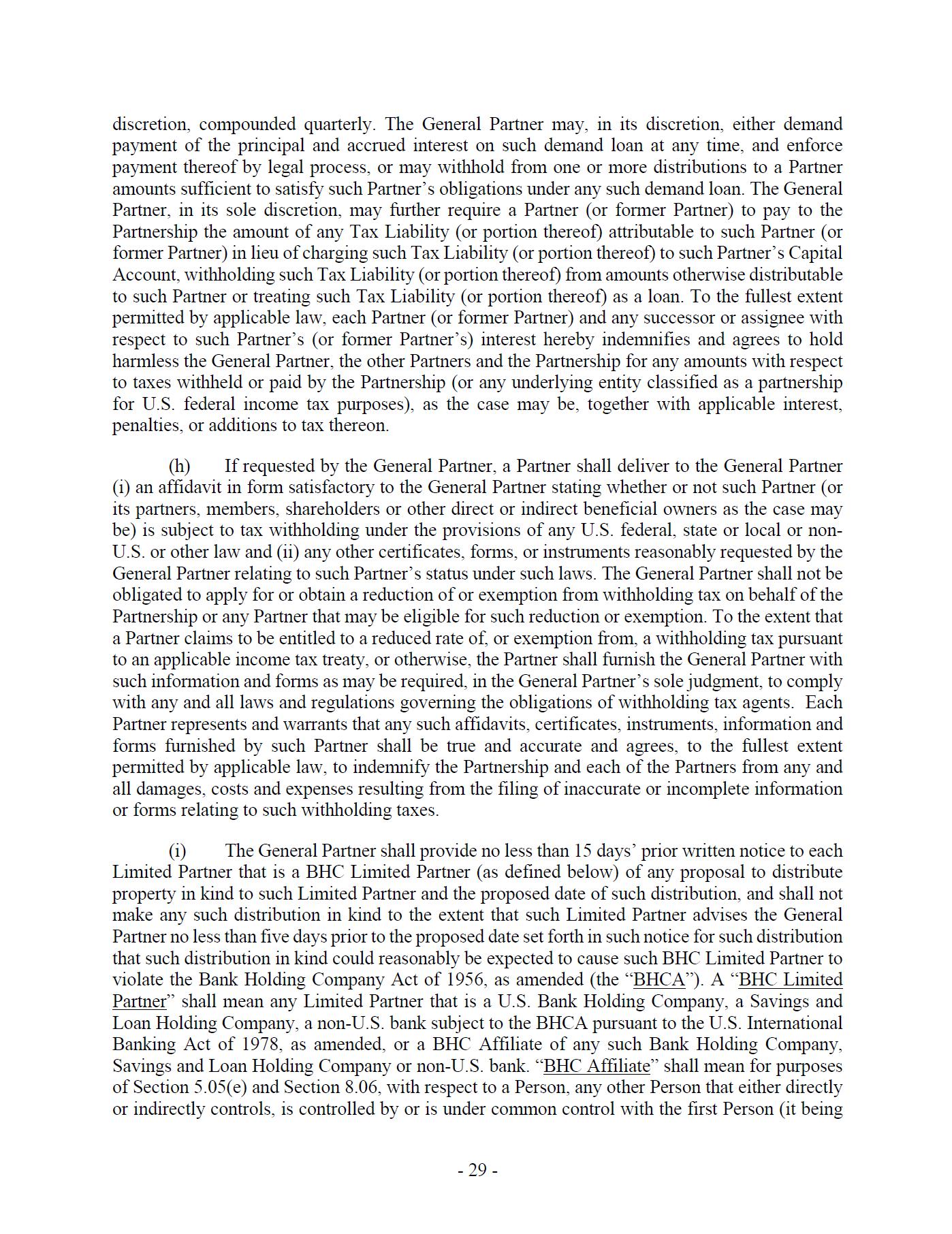 discretion, compounded quarterly. The General Partner may, in its discretion, either demand payment of the principal and accrued interest on such demand loan at any time, and enforce payment thereof by legal process, or may withhold from one or more distributions to a Partner amounts sufficient to satisfy such Partner's obligations under any such demand loan. The General Partner, in its sole discretion, may further require a Partner (or former Partner) to pay to the Partnership the amount of any Tax Liability (or portion thereof) attributable to such Partner (or former Partner) in lieu of charging such Tax Liability (or portion thereof) to such Partner's Capital Account, withholding such Tax Liability (or portion thereof) from amounts otherwise distributable to such Partner or treating such Tax Liability (or portion thereof) as a loan. To the fullest extent permitted by applicable law, each Partner (or former Partner) and any successor or assignee with respect to such Partner's (or former Partner's) interest hereby indemnifies and agrees to hold harmless the General Partner, the other Partners and the Partnership for any amounts with respect to taxes withheld or paid by the Partnership (or any underlying entity classified as a partnership for U.S. federal income tax purposes), as the case may be, together with applicable interest, penalties, or additions to tax thereon.

(h) If requested by the General Partner, a Partner shall deliver to the General Partner (i) an affidavit in form satisfactory to the General Partner stating whether or not such Partner (or its partners, members, shareholders or other direct or indirect beneficial owners as the case may be) is subject to tax withholding under the provisions of any U.S. federal, state or local or non-U.S. or other law and (ii) any other certificates, forms, or instruments reasonably requested by the General Partner relating to such Partner's status under such laws. The General Partner shall not be obligated to apply for or obtain a reduction of or exemption from withholding tax on behalf of the Partnership or any Partner that may be eligible for such reduction or exemption. To the extent that a Partner claims to be entitled to a reduced rate of, or exemption from, a withholding tax pursuant to an applicable income tax treaty, or otherwise, the Partner shall furnish the General Partner with such information and forms as may be required, in the General Partner's sole judgment, to comply with any and all laws and regulations governing the obligations of withholding tax agents. Each Partner represents and warrants that any such affidavits, certificates, instruments, information and forms furnished by such Partner shall be true and accurate and agrees, to the fullest extent permitted by applicable law, to indemnify the Partnership and each of the Partners from any and all damages, costs and expenses resulting from the filing of inaccurate or incomplete information or forms relating to such withholding taxes.

(i) The General Partner shall provide no less than 15 days' prior written notice to each Limited Partner that is a BHC Limited Partner (as defined below) of any proposal to distribute property in kind to such Limited Partner and the proposed date of such distribution, and shall not make any such distribution in kind to the extent that such Limited Partner advises the General Partner no less than five days prior to the proposed date set forth in such notice for such distribution that such distribution in kind could reasonably be expected to cause such BHC Limited Partner to violate the Bank Holding Company Act of 1956, as amended (the "BHCA"). A "BHC Limited Partner" shall mean any Limited Partner that is a U.S. Bank Holding Company, a Savings and Loan Holding Company, a non-U.S. bank subject to the BHCA pursuant to the U.S. International Banking Act of 1978, as amended, or a BHC Affiliate of any such Bank Holding Company, Savings and Loan Holding Company or non-U.S. bank. "BHC Affiliate" shall mean for purposes of Section 5.05(e) and Section 8.06, with respect to a Person, any other Person that either directly or indirectly controls, is controlled by or is under common control with the first Person (it being

- 29 -